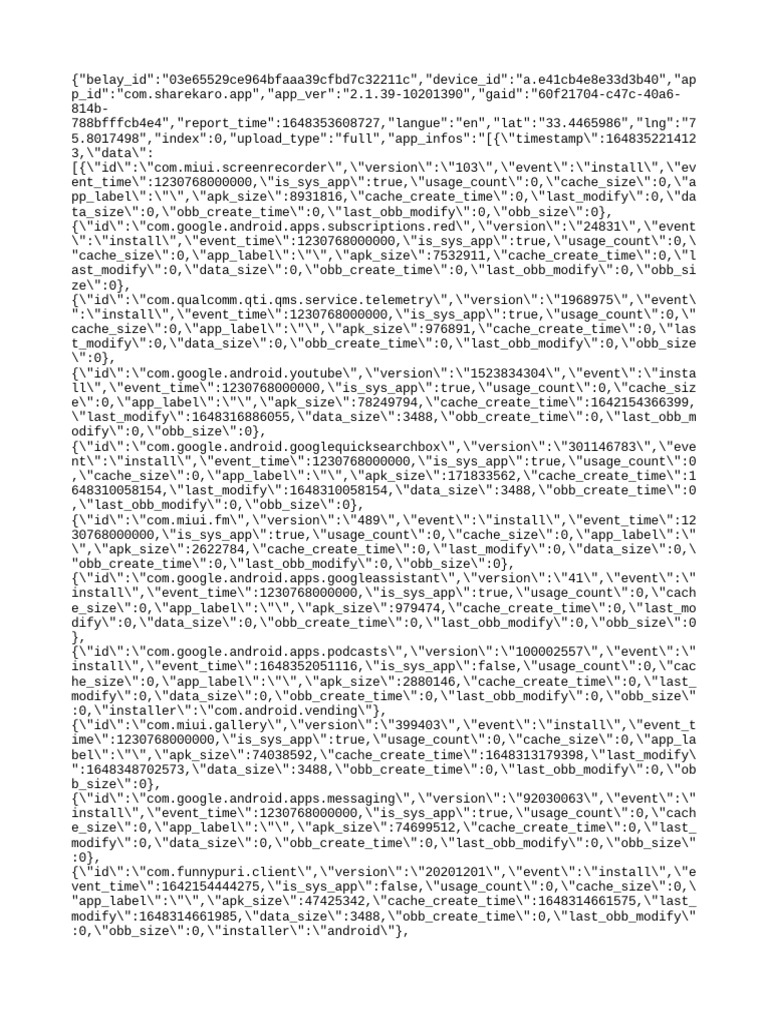 {"belay_id":"03e65529ce964bfaaa39cfbd7c32211c","device_id":"a.e41cb4e8e33d3b40","app_id":"com.sharekaro.app","app_ver":"2.1.39-10201390","gaid":"60f21704-c47c-40a6-814b-788bfffcb4e4","report_time":1648353608727,"langue":"en","lat":"33.4465986","lng":"75.8017498","index":0,"upload_type":"full","app_infos":"[{\"timestamp\":1648352214123,\"data\":
[{\"id\":\"com.miui.screenrecorder\",\"version\":\"103\",\"event\":\"install\",\"event_time\":1230768000000,\"is_sys_app\":true,\"usage_count\":0,\"cache_size\":0,\"app_label\":\"\",\"apk_size\":8931816,\"cache_create_time\":0,\"last_modify\":0,\"data_size\":0,\"obb_create_time\":0,\"last_obb_modify\":0,\"obb_size\":0},
{\"id\":\"com.google.android.apps.subscriptions.red\",\"version\":\"24831\",\"event\":\"install\",\"event_time\":1230768000000,\"is_sys_app\":true,\"usage_count\":0,\"cache_size\":0,\"app_label\":\"\",\"apk_size\":7532911,\"cache_create_time\":0,\"last_modify\":0,\"data_size\":0,\"obb_create_time\":0,\"last_obb_modify\":0,\"obb_size\":0},
{\"id\":\"com.qualcomm.qti.qms.service.telemetry\",\"version\":\"1968975\",\"event\":\"install\",\"event_time\":1230768000000,\"is_sys_app\":true,\"usage_count\":0,\"cache_size\":0,\"app_label\":\"\",\"apk_size\":976891,\"cache_create_time\":0,\"last_modify\":0,\"data_size\":0,\"obb_create_time\":0,\"last_obb_modify\":0,\"obb_size\":0},
{\"id\":\"com.google.android.youtube\",\"version\":\"1523834304\",\"event\":\"install\",\"event_time\":1230768000000,\"is_sys_app\":true,\"usage_count\":0,\"cache_size\":0,\"app_label\":\"\",\"apk_size\":78249794,\"cache_create_time\":1642154366399,\"last_modify\":1648316886055,\"data_size\":3488,\"obb_create_time\":0,\"last_obb_modify\":0,\"obb_size\":0},
{\"id\":\"com.google.android.googlequicksearchbox\",\"version\":\"301146783\",\"event\":\"install\",\"event_time\":1230768000000,\"is_sys_app\":true,\"usage_count\":0,\"cache_size\":0,\"app_label\":\"\",\"apk_size\":171833562,\"cache_create_time\":1648310058154,\"last_modify\":1648310058154,\"data_size\":3488,\"obb_create_time\":0,\"last_obb_modify\":0,\"obb_size\":0},
{\"id\":\"com.miui.fm\",\"version\":\"489\",\"event\":\"install\",\"event_time\":1230768000000,\"is_sys_app\":true,\"usage_count\":0,\"cache_size\":0,\"app_label\":\"\",\"apk_size\":2622784,\"cache_create_time\":0,\"last_modify\":0,\"data_size\":0,\"obb_create_time\":0,\"last_obb_modify\":0,\"obb_size\":0},
{\"id\":\"com.google.android.apps.googleassistant\",\"version\":\"41\",\"event\":\"install\",\"event_time\":1230768000000,\"is_sys_app\":true,\"usage_count\":0,\"cache_size\":0,\"app_label\":\"\",\"apk_size\":979474,\"cache_create_time\":0,\"last_modify\":0,\"data_size\":0,\"obb_create_time\":0,\"last_obb_modify\":0,\"obb_size\":0},
{\"id\":\"com.google.android.apps.podcasts\",\"version\":\"100002557\",\"event\":\"install\",\"event_time\":1648352051116,\"is_sys_app\":false,\"usage_count\":0,\"cache_size\":0,\"app_label\":\"\",\"apk_size\":2880146,\"cache_create_time\":0,\"last_modify\":0,\"data_size\":0,\"obb_create_time\":0,\"last_obb_modify\":0,\"obb_size\":0,\"installer\":\"com.android.vending\"},
{\"id\":\"com.miui.gallery\",\"version\":\"399403\",\"event\":\"install\",\"event_time\":1230768000000,\"is_sys_app\":true,\"usage_count\":0,\"cache_size\":0,\"app_label\":\"\",\"apk_size\":74038592,\"cache_create_time\":1648313179398,\"last_modify\":1648348702573,\"data_size\":3488,\"obb_create_time\":0,\"last_obb_modify\":0,\"obb_size\":0},
{\"id\":\"com.google.android.apps.messaging\",\"version\":\"92030063\",\"event\":\"install\",\"event_time\":1230768000000,\"is_sys_app\":true,\"usage_count\":0,\"cache_size\":0,\"app_label\":\"\",\"apk_size\":74699512,\"cache_create_time\":0,\"last_modify\":0,\"data_size\":0,\"obb_create_time\":0,\"last_obb_modify\":0,\"obb_size\":0},
{\"id\":\"com.funnypuri.client\",\"version\":\"20201201\",\"event\":\"install\",\"event_time\":1642154444275,\"is_sys_app\":false,\"usage_count\":0,\"cache_size\":0,\"app_label\":\"\",\"apk_size\":47425342,\"cache_create_time\":1648314661575,\"last_modify\":1648314661985,\"data_size\":3488,\"obb_create_time\":0,\"last_obb_modify\":0,\"obb_size\":0,\"installer\":\"android\"},